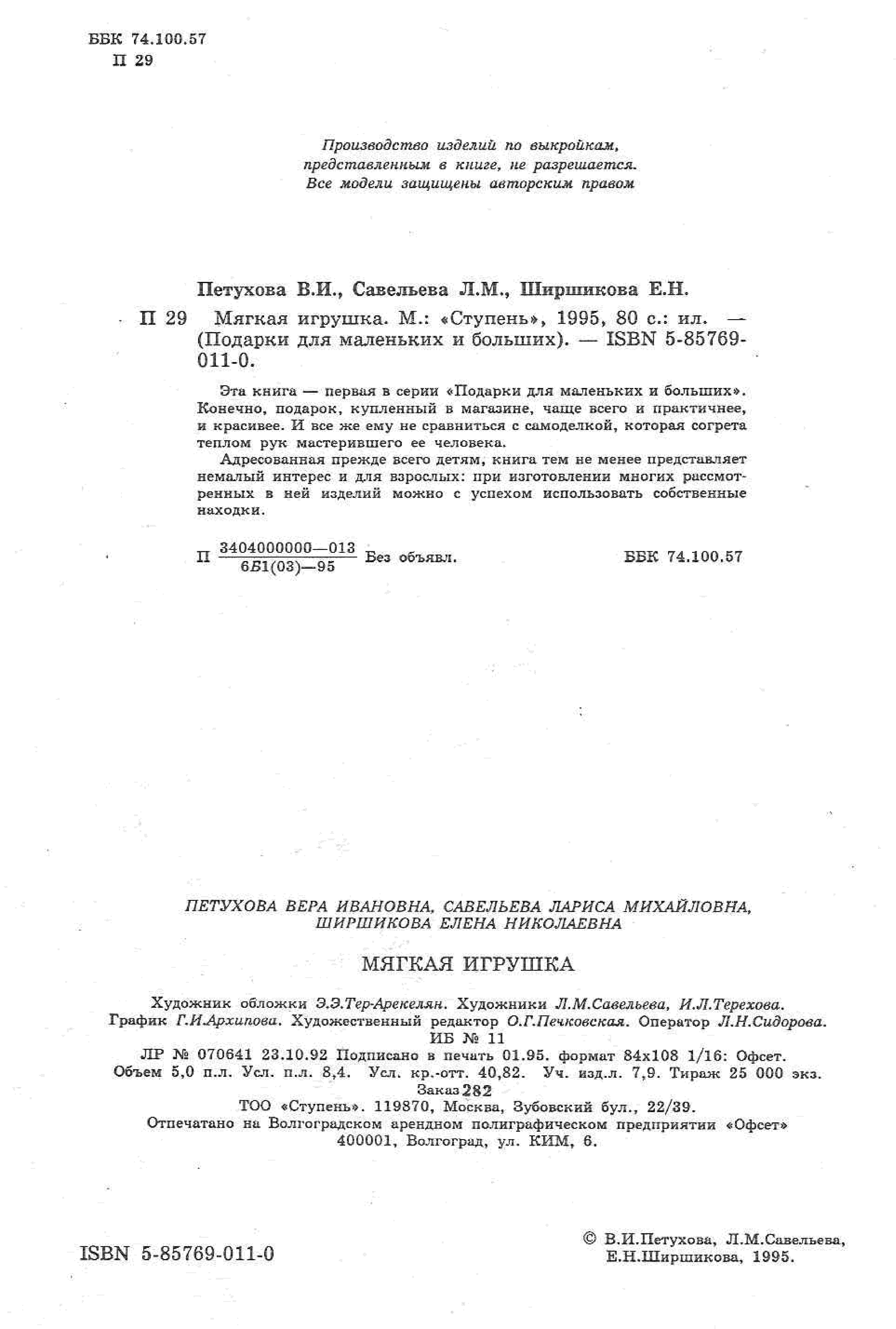 ББК 74.100.57
П 29

Производство изделий по выкройкам, представленным в книге, не разрешается. Все модели защищены авторским правом

Петухова В.И., Савельева Л.М., Ширшикова Е.Н.

П 29 Мягкая игрушка. М.: «Ступень», 1995, 80 с.: ил. — (Подарки для маленьких и больших). — ISBN 5-85769-011-0.

Эта книга — первая в серии «Подарки для маленьких и больших». Конечно, подарок, купленный в магазине, чаще всего и практичнее, и красивее. И все же ему не сравниться с самоделкой, которая согрета теплом рук мастерившего ее человека.

Адресованная прежде всего детям, книга тем не менее представляет немалый интерес и для взрослых: при изготовлении многих рассмотренных в ней изделий можно с успехом использовать собственные находки.

П $\frac{3404000000—013}{6Б1(03)—95}$ Без объявл. ББК 74.100.57

ПЕТУХОВА ВЕРА ИВАНОВНА, САВЕЛЬЕВА ЛАРИСА МИХАЙЛОВНА, ШИРШИКОВА ЕЛЕНА НИКОЛАЕВНА

МЯГКАЯ ИГРУШКА

Художник обложки Э.Э.Тер-Арекелян. Художники Л.М.Савельева, И.Л.Терехова. График Г.И.Архипова. Художественный редактор О.Г.Печковская. Оператор Л.Н.Сидорова.
ИБ № 11
ЛР № 070641 23.10.92 Подписано в печать 01.95. формат 84х108 1/16: Офсет. Объем 5,0 п.л. Усл. п.л. 8,4. Усл. кр.-отт. 40,82. Уч. изд.л. 7,9. Тираж 25 000 экз.
Заказ 282
ТОО «Ступень». 119870, Москва, Зубовский бул., 22/39.
Отпечатано на Волгоградском арендном полиграфическом предприятии «Офсет» 400001, Волгоград, ул. КИМ, 6.

ISBN 5-85769-011-0

© В.И.Петухова, Л.М.Савельева, Е.Н.Ширшикова, 1995.